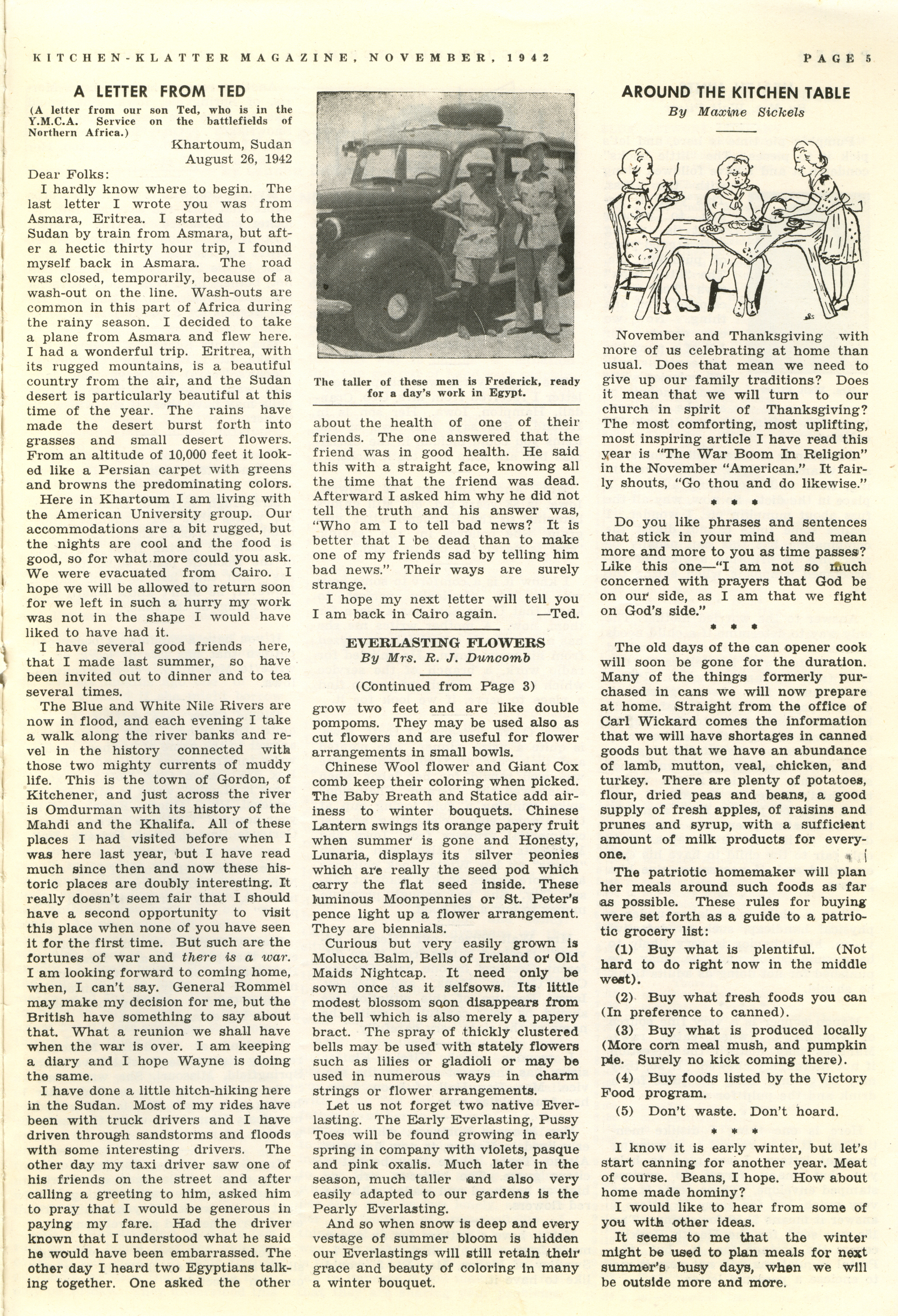 KITCHEN-KLATTER MAGAZINE, NOVEMBER, 1942

PAGE 5

A LETTER FROM TED

(A letter from our son Ted, who is in the Y.M.C.A. Service on the battlefields of Northern Africa.)

Khartoum, Sudan
August 26, 1942

Dear Folks:

I hardly know where to begin. The last letter I wrote you was from Asmara, Eritrea. I started to the Sudan by train from Asmara, but after a hectic thirty hour trip, I found myself back in Asmara. The road was closed, temporarily, because of a wash-out on the line. Wash-outs are common in this part of Africa during the rainy season. I decided to take a plane from Asmara and flew here. I had a wonderful trip. Eritrea, with its rugged mountains, is a beautiful country from the air, and the Sudan desert is particularly beautiful at this time of the year. The rains have made the desert burst forth into grasses and small desert flowers. From an altitude of 10,000 feet it looked like a Persian carpet with greens and browns the predominating colors.

Here in Khartoum I am living with the American University group. Our accommodations are a bit rugged, but the nights are cool and the food is good, so for what more could you ask. We were evacuated from Cairo. I hope we will be allowed to return soon for we left in such a hurry my work was not in the shape I would have liked to have had it.

I have several good friends here, that I made last summer, so have been invited out to dinner and to tea several times.

The Blue and White Nile Rivers are now in flood, and each evening I take a walk along the river banks and revel in the history connected with those two mighty currents of muddy life. This is the town of Gordon, of Kitchener, and just across the river is Omdurman with its history of the Mahdi and the Khalifa. All of these places I had visited before when I was here last year, but I have read much since then and now these historic places are doubly interesting. It really doesn't seem fair that I should have a second opportunity to visit this place when none of you have seen it for the first time. But such are the fortunes of war and there is a war. I am looking forward to coming home, when, I can't say. General Rommel may make my decision for me, but the British have something to say about that. What a reunion we shall have when the war is over. I am keeping a diary and I hope Wayne is doing the same.

I have done a little hitch-hiking here in the Sudan. Most of my rides have been with truck drivers and I have driven through sandstorms and floods with some interesting drivers. The other day my taxi driver saw one of his friends on the street and after calling a greeting to him, asked him to pray that I would be generous in paying my fare. Had the driver known that I understood what he said he would have been embarrassed. The other day I heard two Egyptians talking together. One asked the other

The taller of these men is Frederick, ready for a day's work in Egypt.

about the health of one of their friends. The one answered that the friend was in good health. He said this with a straight face, knowing all the time that the friend was dead. Afterward I asked him why he did not tell the truth and his answer was, "Who am I to tell bad news? It is better that I be dead than to make one of my friends sad by telling him bad news." Their ways are surely strange.

I hope my next letter will tell you I am back in Cairo again. —Ted.

EVERLASTING FLOWERS
By Mrs. R. J. Duncomb

(Continued from Page 3)

grow two feet and are like double pompoms. They may be used also as cut flowers and are useful for flower arrangements in small bowls.

Chinese Wool flower and Giant Cox comb keep their coloring when picked. The Baby Breath and Statice add airiness to winter bouquets. Chinese Lantern swings its orange papery fruit when summer is gone and Honesty, Lunaria, displays its silver peonies which are really the seed pod which carry the flat seed inside. These luminous Moonpennies or St. Peter's pence light up a flower arrangement. They are biennials.

Curious but very easily grown is Molucca Balm, Bells of Ireland or Old Maids Nightcap. It need only be sown once as it selfsows. Its little modest blossom soon disappears from the bell which is also merely a papery bract. The spray of thickly clustered bells may be used with stately flowers such as lilies or gladioli or may be used in numerous ways in charm strings or flower arrangements.

Let us not forget two native Everlasting. The Early Everlasting, Pussy Toes will be found growing in early spring in company with violets, pasque and pink oxalis. Much later in the season, much taller and also very easily adapted to our gardens is the Pearly Everlasting.

And so when snow is deep and every vestage of summer bloom is hidden our Everlastings will still retain their grace and beauty of coloring in many a winter bouquet.

AROUND THE KITCHEN TABLE
By Maxine Sickels

November and Thanksgiving with more of us celebrating at home than usual. Does that mean we need to give up our family traditions? Does it mean that we will turn to our church in spirit of Thanksgiving? The most comforting, most uplifting, most inspiring article I have read this year is "The War Boom In Religion" in the November "American." It fairly shouts, "Go thou and do likewise."

* * *

Do you like phrases and sentences that stick in your mind and mean more and more to you as time passes? Like this one—"I am not so much concerned with prayers that God be on our side, as I am that we fight on God's side."

* * *

The old days of the can opener cook will soon be gone for the duration. Many of the things formerly purchased in cans we will now prepare at home. Straight from the office of Carl Wickard comes the information that we will have shortages in canned goods but that we have an abundance of lamb, mutton, veal, chicken, and turkey. There are plenty of potatoes, flour, dried peas and beans, a good supply of fresh apples, of raisins and prunes and syrup, with a sufficient amount of milk products for everyone.

The patriotic homemaker will plan her meals around such foods as far as possible. These rules for buying were set forth as a guide to a patriotic grocery list:

(1) Buy what is plentiful. (Not hard to do right now in the middle west).

(2) Buy what fresh foods you can (In preference to canned).

(3) Buy what is produced locally (More corn meal mush, and pumpkin pie. Surely no kick coming there).

(4) Buy foods listed by the Victory Food program.

(5) Don't waste. Don't hoard.

* * *

I know it is early winter, but let's start canning for another year. Meat of course. Beans, I hope. How about home made hominy?

I would like to hear from some of you with other ideas.

It seems to me that the winter might be used to plan meals for next summer's busy days, when we will be outside more and more.